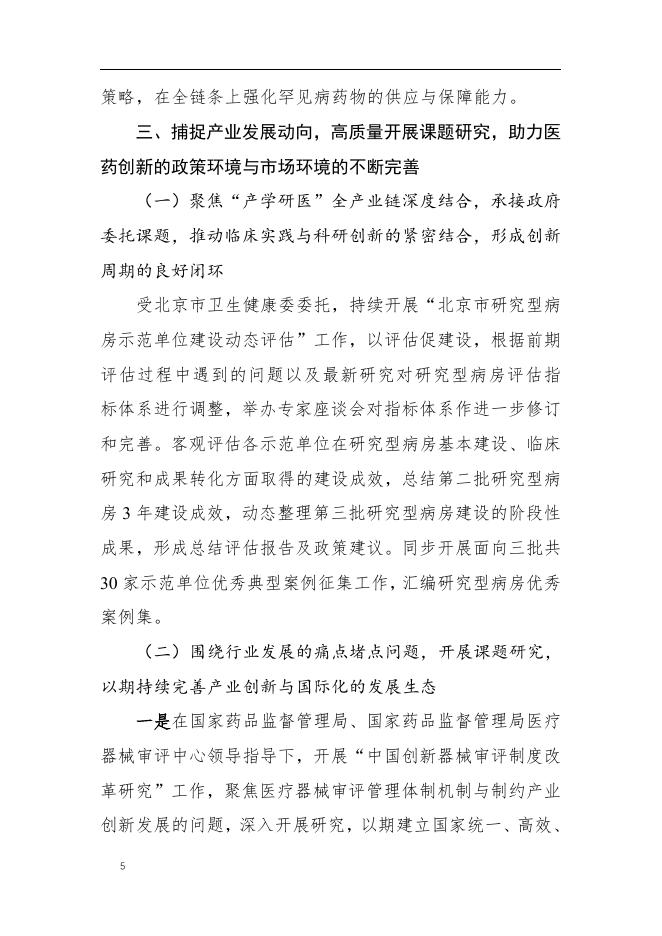 策略，在全链条上强化罕见病药物的供应与保障能力。

三、捕捉产业发展动向，高质量开展课题研究，助力医药创新的政策环境与市场环境的不断完善

（一）聚焦“产学研医”全产业链深度结合，承接政府委托课题，推动临床实践与科研创新的紧密结合，形成创新周期的良好闭环

受北京市卫生健康委委托，持续开展“北京市研究型病房示范单位建设动态评估”工作，以评估促建设，根据前期评估过程中遇到的问题以及最新研究对研究型病房评估指标体系进行调整，举办专家座谈会对指标体系作进一步修订和完善。客观评估各示范单位在研究型病房基本建设、临床研究和成果转化方面取得的建设成效，总结第二批研究型病房3年建设成效，动态整理第三批研究型病房建设的阶段性成果，形成总结评估报告及政策建议。同步开展面向三批共30家示范单位优秀典型案例征集工作，汇编研究型病房优秀案例集。

（二）围绕行业发展的痛点堵点问题，开展课题研究，以期持续完善产业创新与国际化的发展生态

一是在国家药品监督管理局、国家药品监督管理局医疗器械审评中心领导指导下，开展“中国创新器械审评制度改革研究”工作，聚焦医疗器械审评管理体制机制与制约产业创新发展的问题，深入开展研究，以期建立国家统一、高效、

5